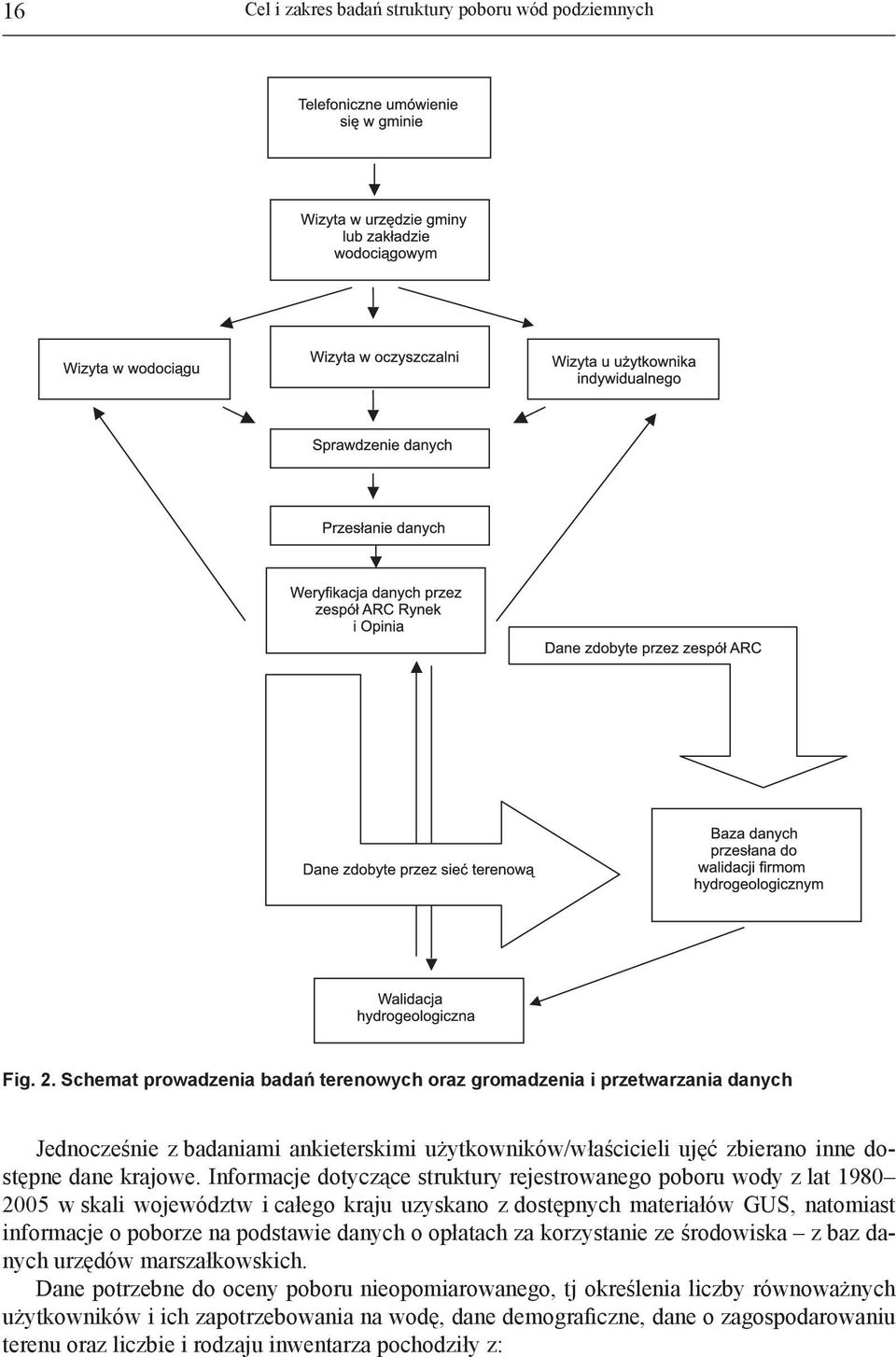 16 Cel i zakres badań struktury poboru wód podziemnych

Telefoniczne umówienie się w gminie

Wizyta w urzędzie gminy lub zakładzie wodociągowym

Wizyta w wodociągu

Wizyta w oczyszczalni

Wizyta u użytkownika indywidualnego

Sprawdzenie danych

Przesłanie danych

Weryfikacja danych przez zespół ARC Rynek i Opinia

Dane zdobyte przez zespół ARC

Dane zdobyte przez sieć terenową

Baza danych przesłana do walidacji firmom hydrogeologicznym

Walidacja hydrogeologiczna

Fig. 2. Schemat prowadzenia badań terenowych oraz gromadzenia i przetwarzania danych

Jednocześnie z badaniami ankieterskimi użytkowników/właścicieli ujęć zbierano inne dostępne dane krajowe. Informacje dotyczące struktury rejestrowanego poboru wody z lat 1980–2005 w skali województw i całego kraju uzyskano z dostępnych materiałów GUS, natomiast informacje o poborze na podstawie danych o opłatach za korzystanie ze środowiska – z baz danych urzędów marszałkowskich.

Dane potrzebne do oceny poboru nieopomiarowanego, tj określenia liczby równoważnych użytkowników i ich zapotrzebowania na wodę, dane demograficzne, dane o zagospodarowaniu terenu oraz liczbie i rodzaju inwentarza pochodziły z: